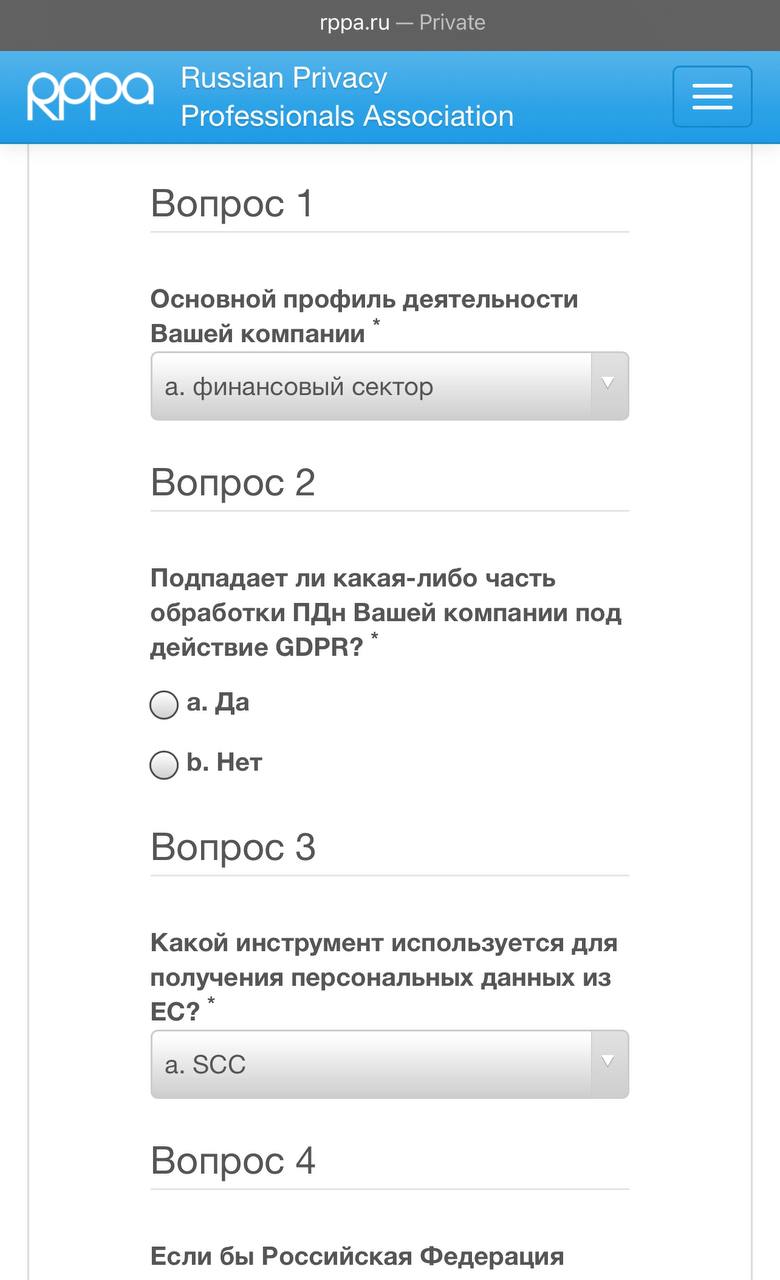 rppa.ru — Private

RPPA Russian Privacy Professionals Association

Вопрос 1

Основной профиль деятельности Вашей компании *

a. финансовый сектор

Вопрос 2

Подпадает ли какая-либо часть обработки ПДн Вашей компании под действие GDPR? *

a. Да

b. Нет

Вопрос 3

Какой инструмент используется для получения персональных данных из ЕС? *

a. SCC

Вопрос 4

Если бы Российская Федерация